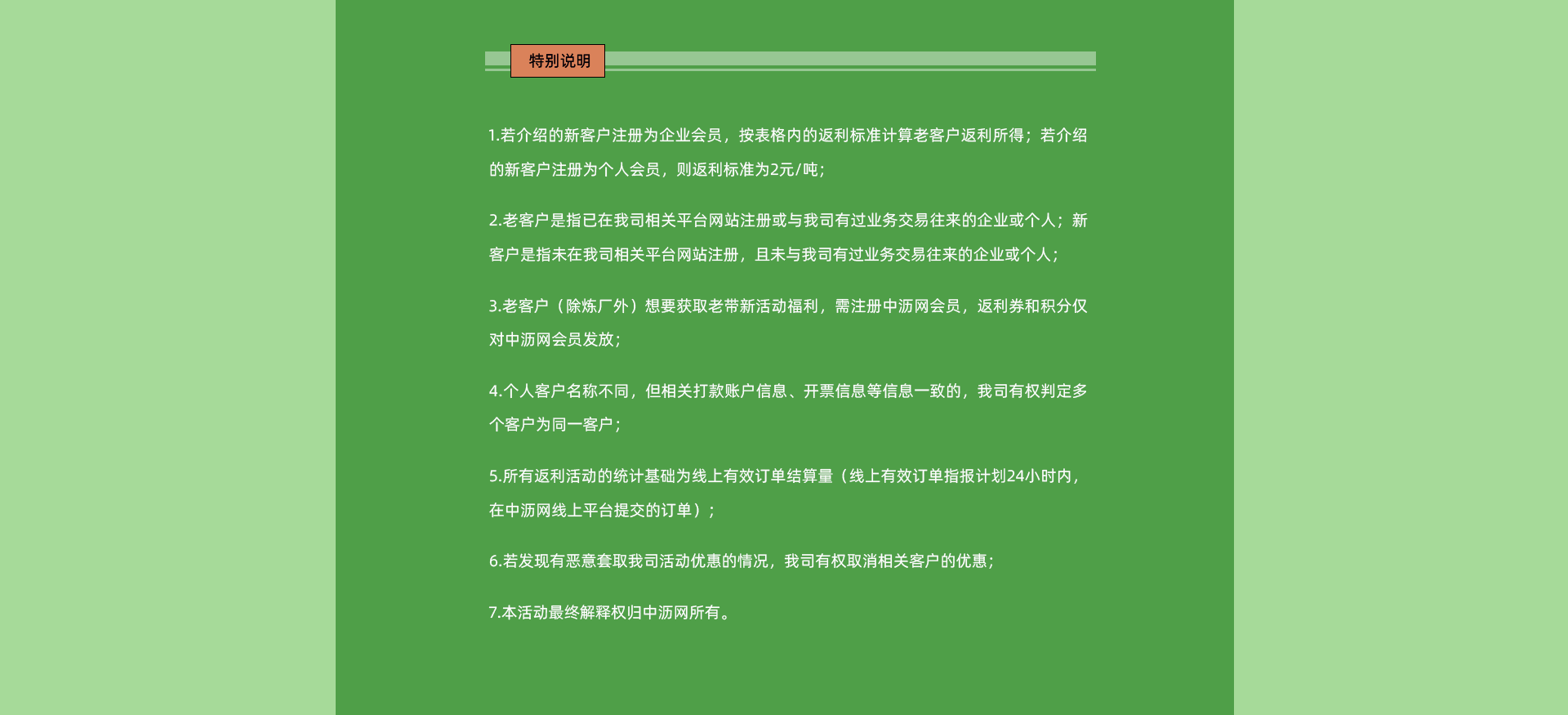 特别说明

1.若介绍的新客户注册为企业会员，按表格内的返利标准计算老客户返利所得；若介绍的新客户注册为个人会员，则返利标准为2元/吨；

2.老客户是指已在我司相关平台网站注册或与我司有过业务交易往来的企业或个人；新客户是指未在我司相关平台网站注册，且未与我司有过业务交易往来的企业或个人；

3.老客户（除炼厂外）想要获取老带新活动福利，需注册中沥网会员，返利券和积分仅对中沥网会员发放；

4.个人客户名称不同，但相关打款账户信息、开票信息等信息一致的，我司有权判定多个客户为同一客户；

5.所有返利活动的统计基础为线上有效订单结算量（线上有效订单指报计划24小时内，在中沥网线上平台提交的订单）；

6.若发现有恶意套取我司活动优惠的情况，我司有权取消相关客户的优惠；

7.本活动最终解释权归中沥网所有。